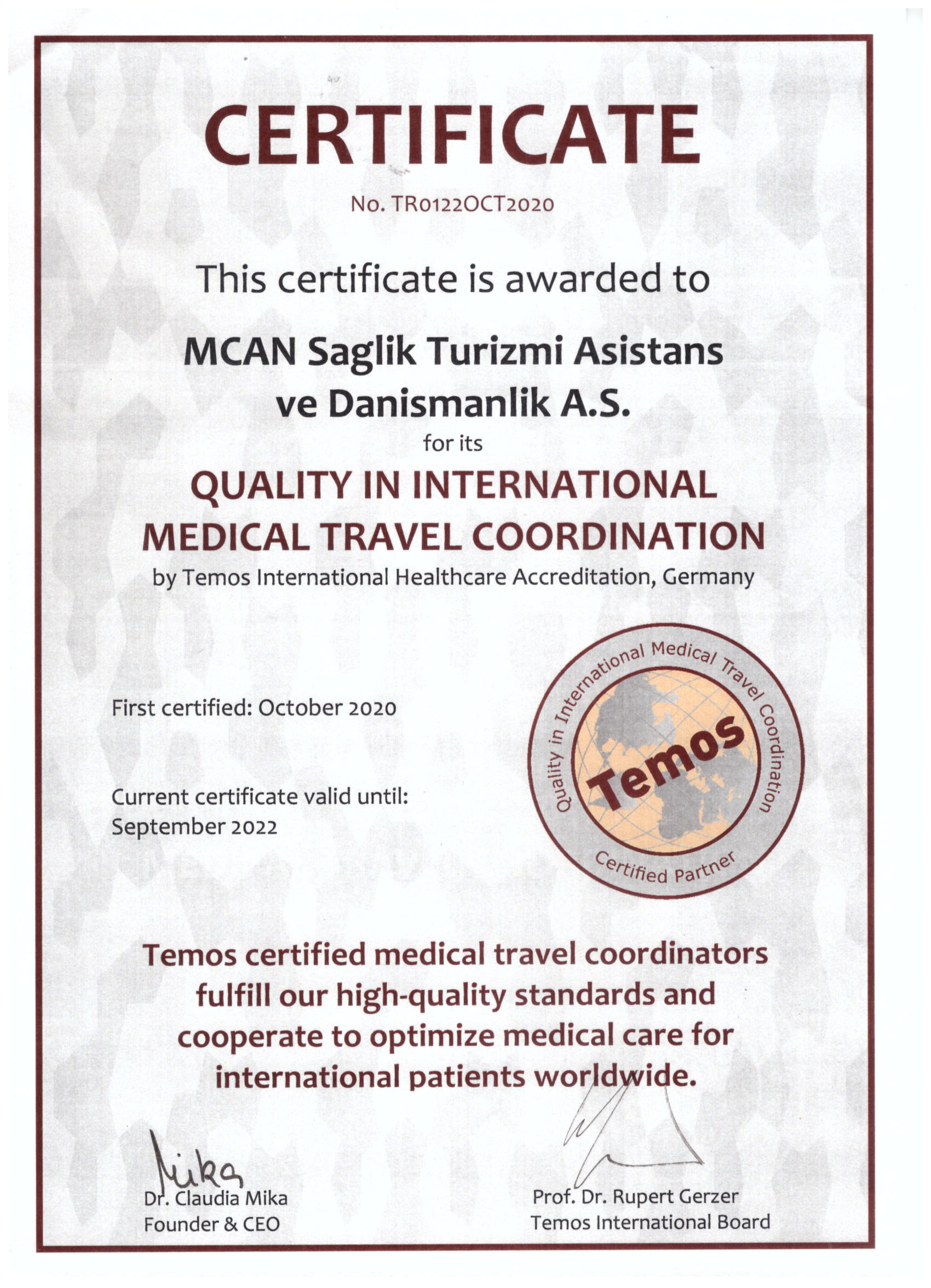 CERTIFICATE

No. TR0122OCT2020

This certificate is awarded to

MCAN Saglik Turizmi Asistans ve Danismanlik A.S.

for its

QUALITY IN INTERNATIONAL MEDICAL TRAVEL COORDINATION

by Temos International Healthcare Accreditation, Germany

First certified: October 2020

Current certificate valid until: September 2022

Quality in International Medical Travel Coordination

Temos

Certified Partner

Temos certified medical travel coordinators fulfill our high-quality standards and cooperate to optimize medical care for international patients worldwide.

Mika

Dr. Claudia Mika
Founder & CEO

Prof. Dr. Rupert Gerzer
Temos International Board